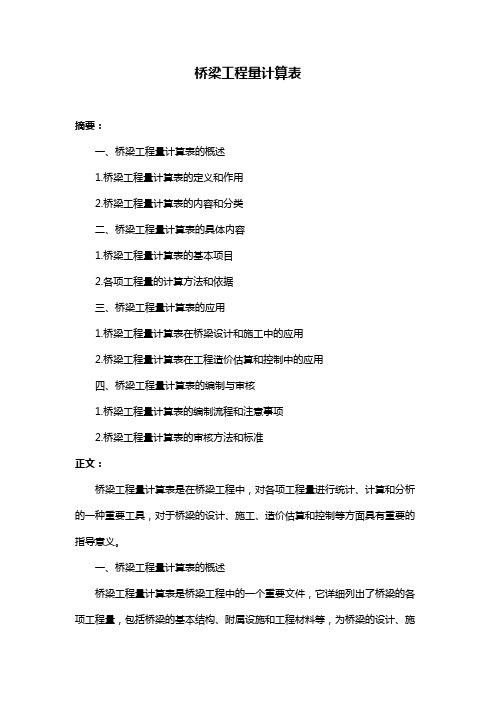 桥梁工程量计算表

摘要：

一、桥梁工程量计算表的概述

1.桥梁工程量计算表的定义和作用

2.桥梁工程量计算表的内容和分类

二、桥梁工程量计算表的具体内容

1.桥梁工程量计算表的基本项目

2.各项工程量的计算方法和依据

三、桥梁工程量计算表的应用

1.桥梁工程量计算表在桥梁设计和施工中的应用

2.桥梁工程量计算表在工程造价估算和控制中的应用

四、桥梁工程量计算表的编制与审核

1.桥梁工程量计算表的编制流程和注意事项

2.桥梁工程量计算表的审核方法和标准

正文：

桥梁工程量计算表是在桥梁工程中，对各项工程量进行统计、计算和分析的一种重要工具，对于桥梁的设计、施工、造价估算和控制等方面具有重要的指导意义。

一、桥梁工程量计算表的概述

桥梁工程量计算表是桥梁工程中的一个重要文件，它详细列出了桥梁的各项工程量，包括桥梁的基本结构、附属设施和工程材料等，为桥梁的设计、施